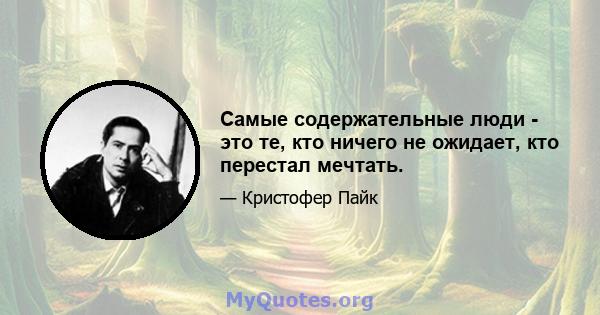 Самые содержательные люди - это те, кто ничего не ожидает, кто перестал мечтать.

— Кристофер Пайк

MyQuotes.org